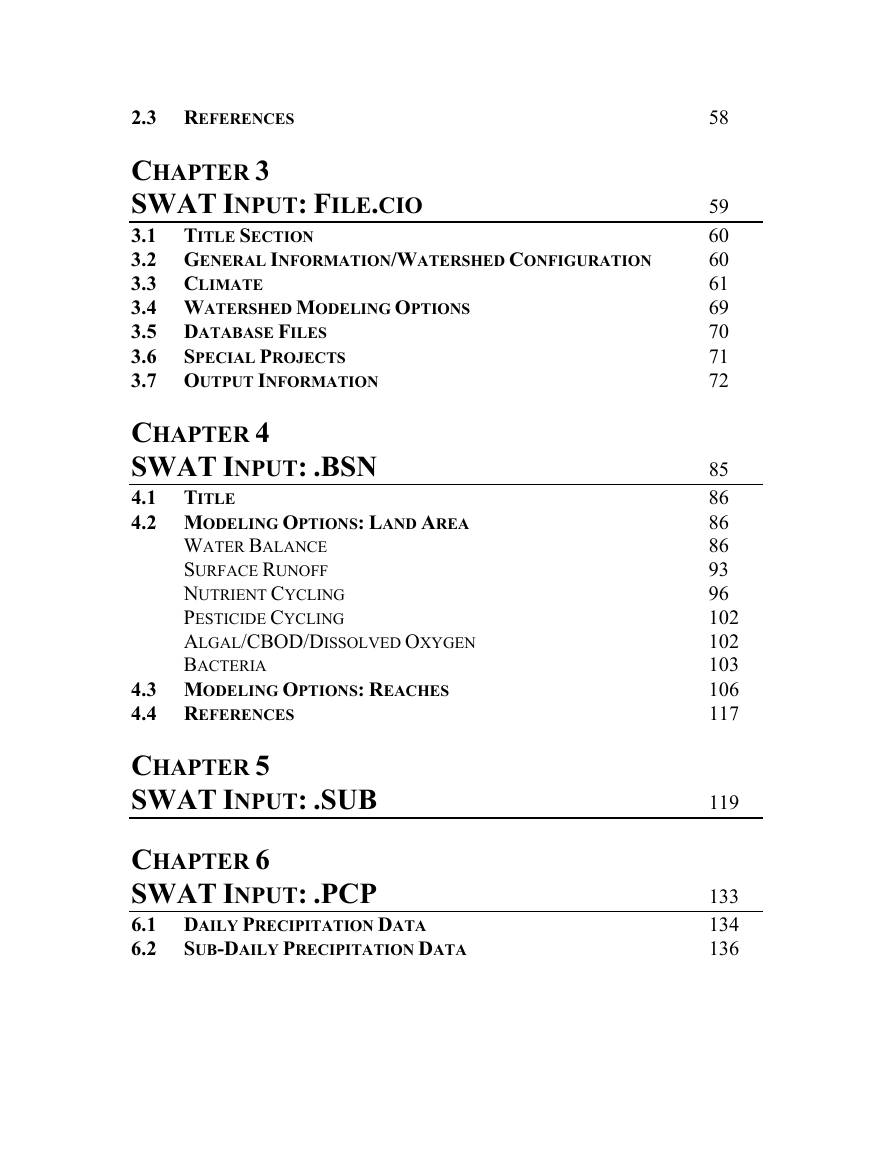 2.3 REFERENCES 58

CHAPTER 3
SWAT INPUT: FILE.CIO 59

3.1 TITLE SECTION 60
3.2 GENERAL INFORMATION/WATERSHED CONFIGURATION 60
3.3 CLIMATE 61
3.4 WATERSHED MODELING OPTIONS 69
3.5 DATABASE FILES 70
3.6 SPECIAL PROJECTS 71
3.7 OUTPUT INFORMATION 72

CHAPTER 4
SWAT INPUT: .BSN 85

4.1 TITLE 86
4.2 MODELING OPTIONS: LAND AREA 86
WATER BALANCE 86
SURFACE RUNOFF 93
NUTRIENT CYCLING 96
PESTICIDE CYCLING 102
ALGAL/CBOD/DISSOLVED OXYGEN 102
BACTERIA 103
4.3 MODELING OPTIONS: REACHES 106
4.4 REFERENCES 117

CHAPTER 5
SWAT INPUT: .SUB 119

CHAPTER 6
SWAT INPUT: .PCP 133

6.1 DAILY PRECIPITATION DATA 134
6.2 SUB-DAILY PRECIPITATION DATA 136